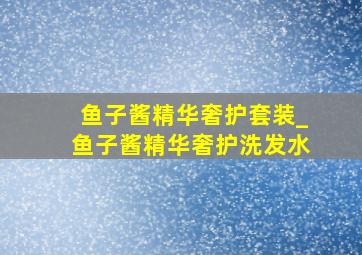 鱼子酱精华奢护套装_鱼子酱精华奢护洗发水